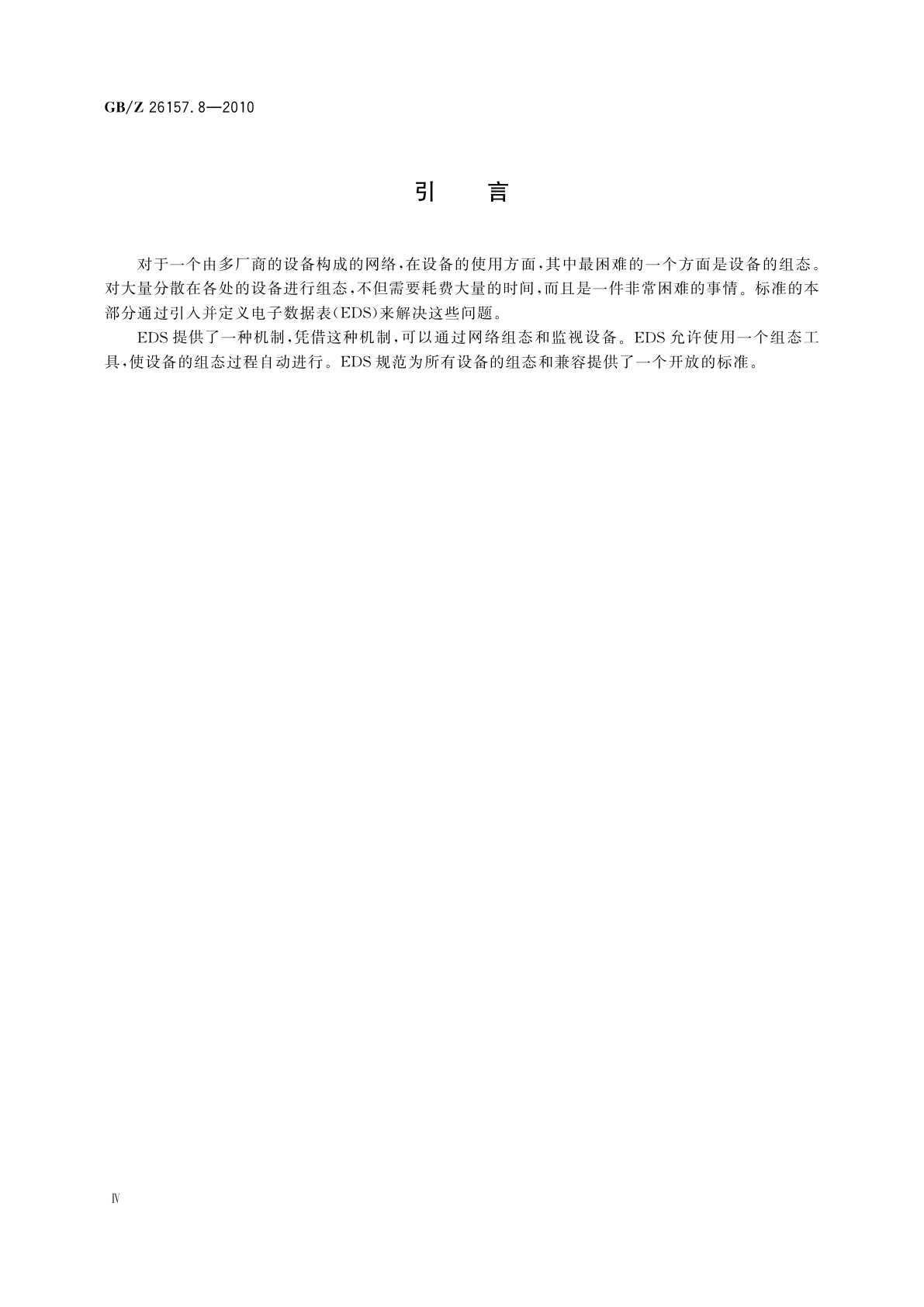 GB/Z 26157.8—2010

引　言

对于一个由多厂商的设备构成的网络，在设备的使用方面，其中最困难的一个方面是设备的组态。对大量分散在各处的设备进行组态，不但需要耗费大量的时间，而且是一件非常困难的事情。标准的本部分通过引入并定义电子数据表（EDS）来解决这些问题。

EDS提供了一种机制，凭借这种机制，可以通过网络组态和监视设备。EDS允许使用一个组态工具，使设备的组态过程自动进行。EDS规范为所有设备的组态和兼容提供了一个开放的标准。

Ⅳ